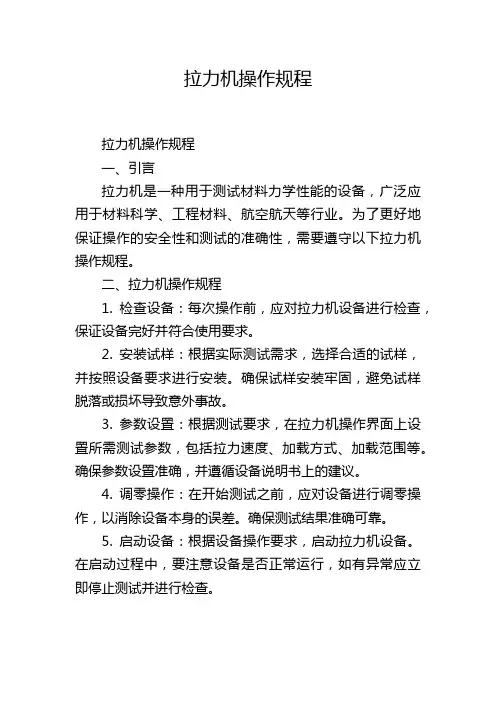 拉力机操作规程

拉力机操作规程

一、引言

拉力机是一种用于测试材料力学性能的设备，广泛应用于材料科学、工程材料、航空航天等行业。为了更好地保证操作的安全性和测试的准确性，需要遵守以下拉力机操作规程。

二、拉力机操作规程

1. 检查设备：每次操作前，应对拉力机设备进行检查，保证设备完好并符合使用要求。

2. 安装试样：根据实际测试需求，选择合适的试样，并按照设备要求进行安装。确保试样安装牢固，避免试样脱落或损坏导致意外事故。

3. 参数设置：根据测试要求，在拉力机操作界面上设置所需测试参数，包括拉力速度、加载方式、加载范围等。确保参数设置准确，并遵循设备说明书上的建议。

4. 调零操作：在开始测试之前，应对设备进行调零操作，以消除设备本身的误差。确保测试结果准确可靠。

5. 启动设备：根据设备操作要求，启动拉力机设备。在启动过程中，要注意设备是否正常运行，如有异常应立即停止测试并进行检查。